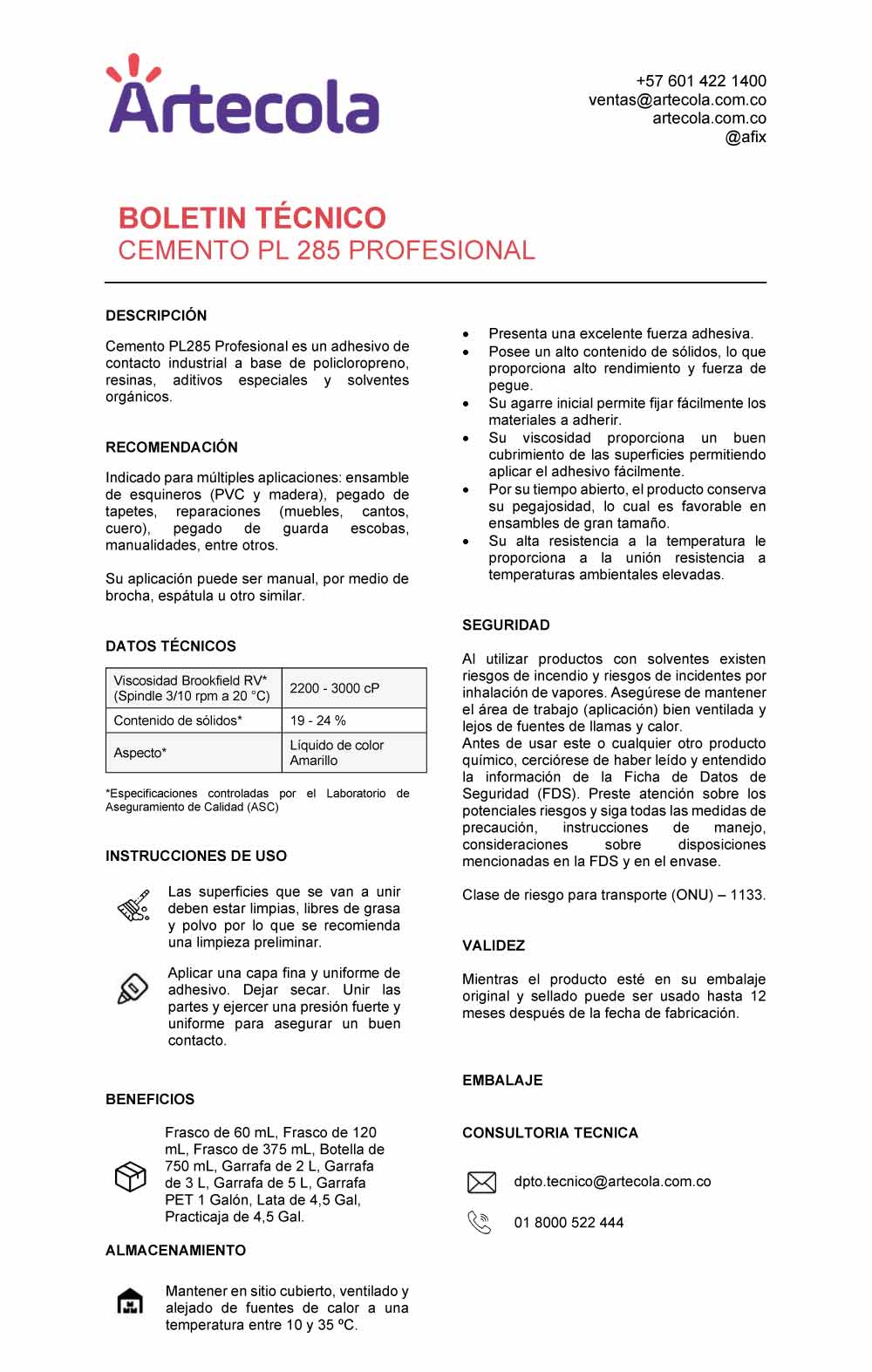 Artecola

+57 601 422 1400
ventas@artecola.com.co
artecola.com.co
@afix

BOLETIN TÉCNICO
CEMENTO PL 285 PROFESIONAL

DESCRIPCIÓN

Cemento PL285 Profesional es un adhesivo de contacto industrial a base de policloropreno, resinas, aditivos especiales y solventes orgánicos.

RECOMENDACIÓN

Indicado para múltiples aplicaciones: ensamble de esquineros (PVC y madera), pegado de tapetes, reparaciones (muebles, cantos, cuero), pegado de guarda escobas, manualidades, entre otros.

Su aplicación puede ser manual, por medio de brocha, espátula u otro similar.

DATOS TÉCNICOS

| Viscosidad Brookfield RV* (Spindle 3/10 rpm a 20 °C) | 2200 - 3000 cP |
|---|---|
| Contenido de sólidos* | 19 - 24 % |
| Aspecto* | Líquido de color Amarillo |

*Especificaciones controladas por el Laboratorio de Aseguramiento de Calidad (ASC)

INSTRUCCIONES DE USO

Las superficies que se van a unir deben estar limpias, libres de grasa y polvo por lo que se recomienda una limpieza preliminar.

Aplicar una capa fina y uniforme de adhesivo. Dejar secar. Unir las partes y ejercer una presión fuerte y uniforme para asegurar un buen contacto.

BENEFICIOS

Frasco de 60 mL, Frasco de 120 mL, Frasco de 375 mL, Botella de 750 mL, Garrafa de 2 L, Garrafa de 3 L, Garrafa de 5 L, Garrafa PET 1 Galón, Lata de 4,5 Gal, Practicaja de 4,5 Gal.

ALMACENAMIENTO

Mantener en sitio cubierto, ventilado y alejado de fuentes de calor a una temperatura entre 10 y 35 ºC.

• Presenta una excelente fuerza adhesiva.
• Posee un alto contenido de sólidos, lo que proporciona alto rendimiento y fuerza de pegue.
• Su agarre inicial permite fijar fácilmente los materiales a adherir.
• Su viscosidad proporciona un buen cubrimiento de las superficies permitiendo aplicar el adhesivo fácilmente.
• Por su tiempo abierto, el producto conserva su pegajosidad, lo cual es favorable en ensambles de gran tamaño.
• Su alta resistencia a la temperatura le proporciona a la unión resistencia a temperaturas ambientales elevadas.

SEGURIDAD

Al utilizar productos con solventes existen riesgos de incendio y riesgos de incidentes por inhalación de vapores. Asegúrese de mantener el área de trabajo (aplicación) bien ventilada y lejos de fuentes de llamas y calor.
Antes de usar este o cualquier otro producto químico, cerciórese de haber leído y entendido la información de la Ficha de Datos de Seguridad (FDS). Preste atención sobre los potenciales riesgos y siga todas las medidas de precaución, instrucciones de manejo, consideraciones sobre disposiciones mencionadas en la FDS y en el envase.

Clase de riesgo para transporte (ONU) – 1133.

VALIDEZ

Mientras el producto esté en su embalaje original y sellado puede ser usado hasta 12 meses después de la fecha de fabricación.

EMBALAJE

CONSULTORIA TECNICA

dpto.tecnico@artecola.com.co

01 8000 522 444